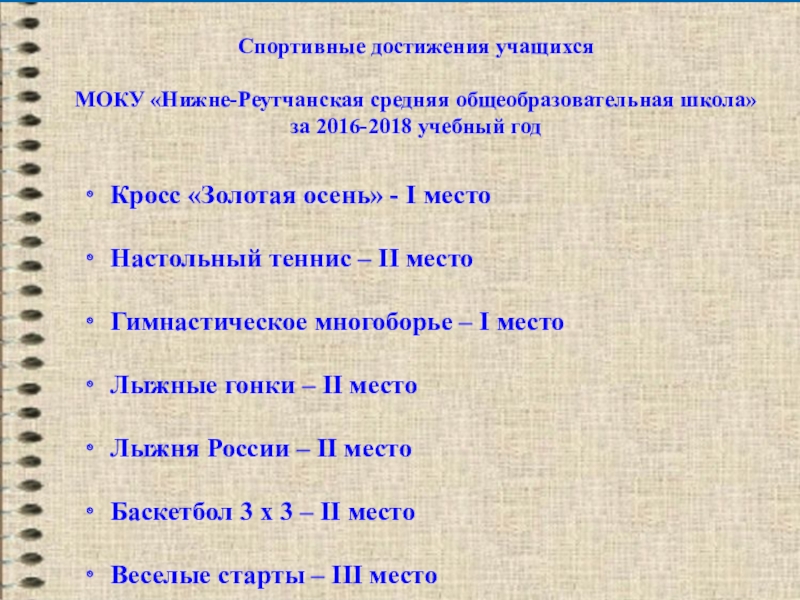 Спортивные достижения учащихся

МОКУ «Нижне-Реутчанская средняя общеобразовательная школа» за 2016-2018 учебный год

• Кросс «Золотая осень» - I место

• Настольный теннис – II место

• Гимнастическое многоборье – I место

• Лыжные гонки – II место

• Лыжня России – II место

• Баскетбол 3 х 3 – II место

• Веселые старты – III место